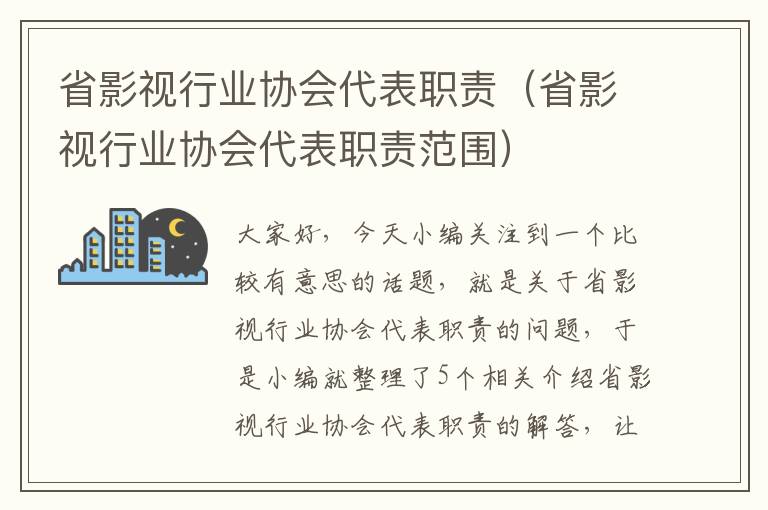 省影视行业协会代表职责（省影视行业协会代表职责范围）

大家好，今天小编关注到一个比较有意思的话题，就是关于省影视行业协会代表职责的问题，于是小编就整理了5个相关介绍省影视行业协会代表职责的解答，让